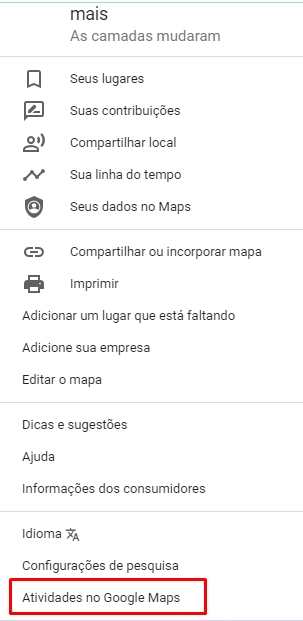 mais
As camadas mudaram

Seus lugares
Suas contribuições
Compartilhar local
Sua linha do tempo
Seus dados no Maps

Compartilhar ou incorporar mapa
Imprimir
Adicionar um lugar que está faltando
Adicione sua empresa
Editar o mapa

Dicas e sugestões
Ajuda
Informações dos consumidores

Idioma
Configurações de pesquisa
Atividades no Google Maps